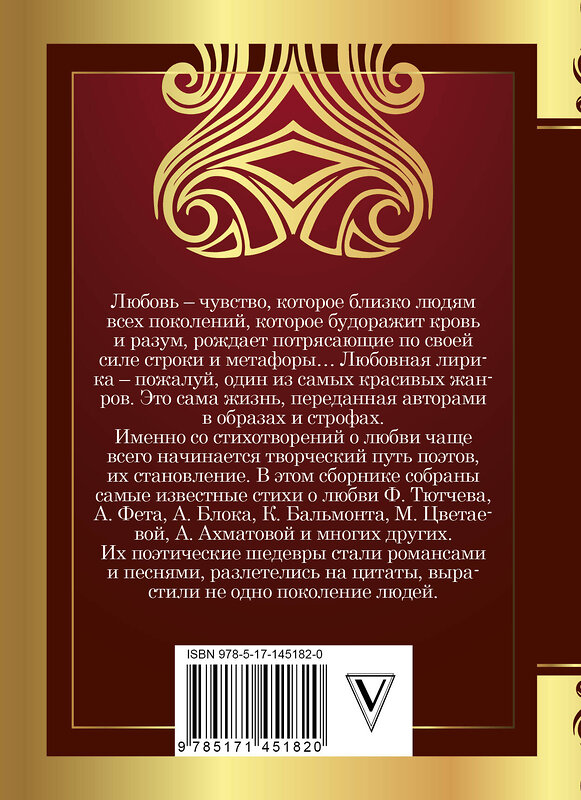 Любовь – чувство, которое близко людям всех поколений, которое будоражит кровь и разум, рождает потрясающие по своей силе строки и метафоры… Любовная лирика – пожалуй, один из самых красивых жанров. Это сама жизнь, переданная авторами в образах и строфах.

Именно со стихотворений о любви чаще всего начинается творческий путь поэтов, их становление. В этом сборнике собраны самые известные стихи о любви Ф. Тютчева, А. Фета, А. Блока, К. Бальмонта, М. Цветаевой, А. Ахматовой и многих других.

Их поэтические шедевры стали романсами и песнями, разлетелись на цитаты, вырастили не одно поколение людей.

ISBN 978-5-17-145182-0

V

9 785171 451820